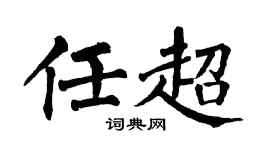 任超

词典网